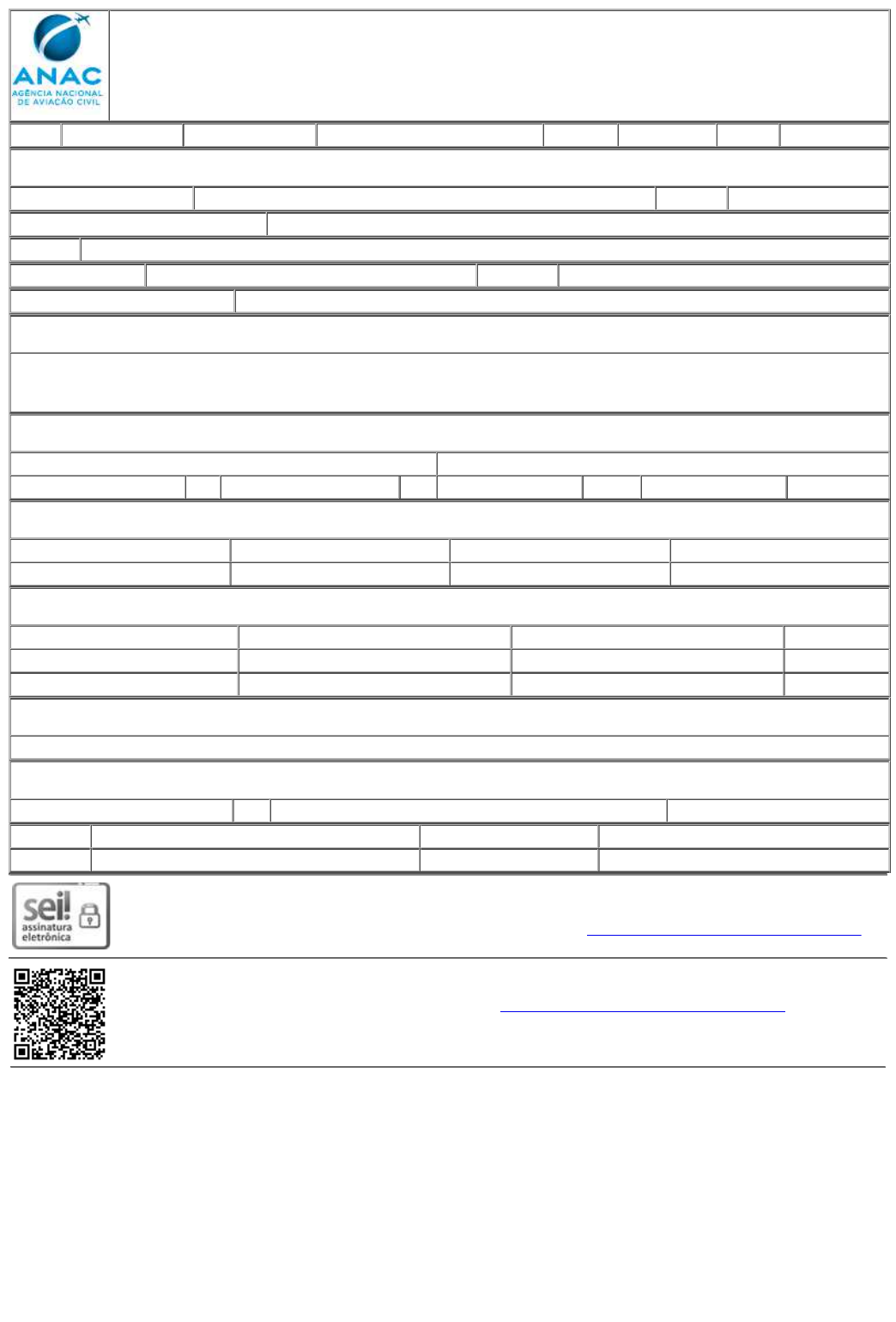 ANAC
AGÊNCIA NACIONAL DE AVIAÇÃO CIVIL

sei!
assinatura eletrônica